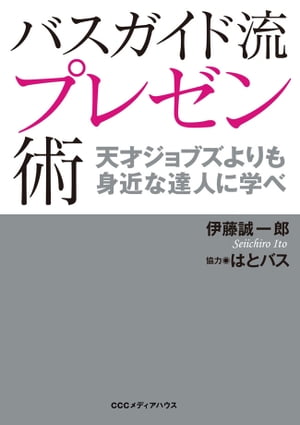 バスガイド流
プレゼン
術
天才ジョブズよりも
身近な達人に学べ

伊藤誠一郎
Seiichiro Ito
協力●はとバス

CCCメディアハウス